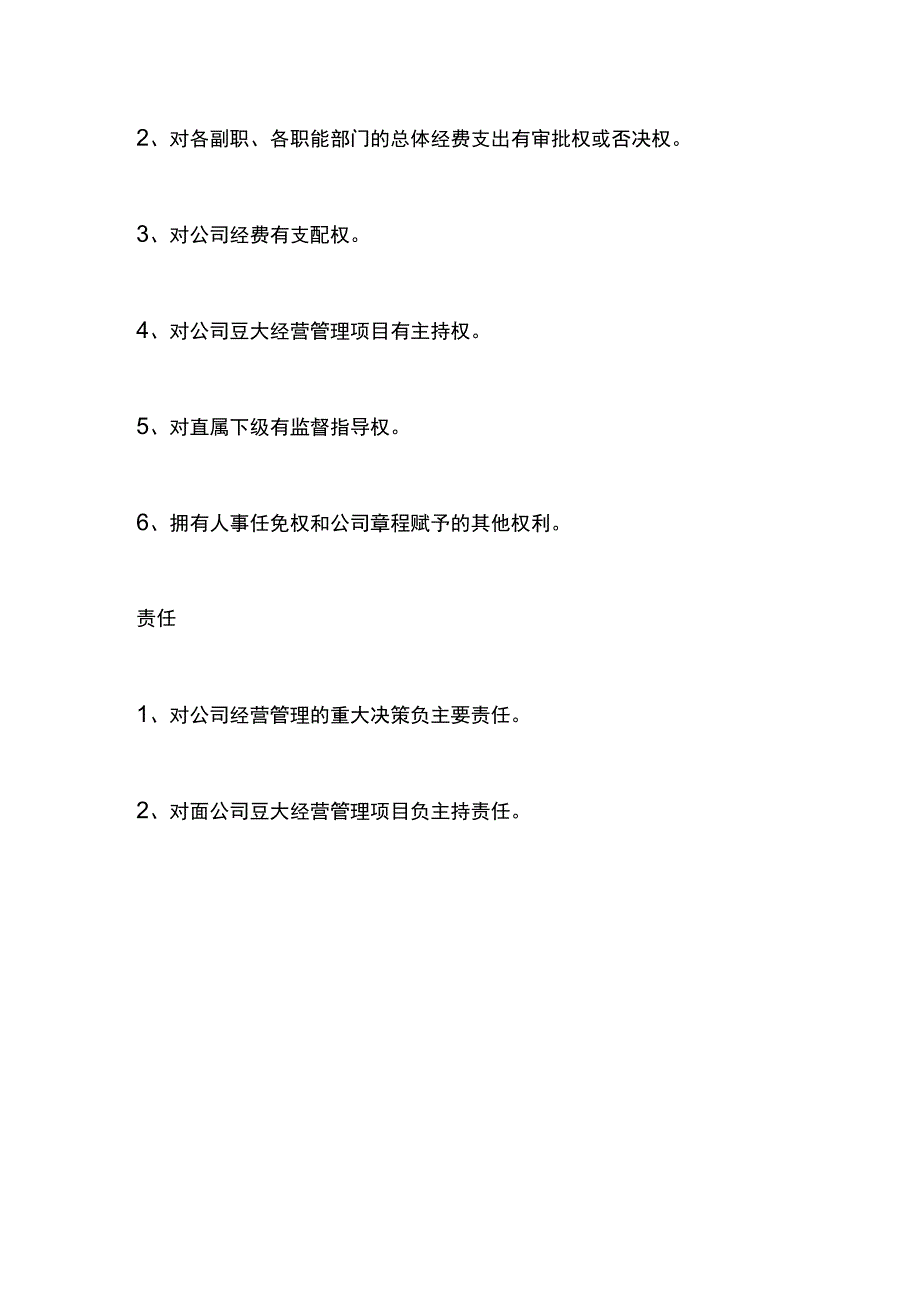 2、对各副职、各职能部门的总体经费支出有审批权或否决权。

3、对公司经费有支配权。

4、对公司豆大经营管理项目有主持权。

5、对直属下级有监督指导权。

6、拥有人事任免权和公司章程赋予的其他权利。

责任

1、对公司经营管理的重大决策负主要责任。

2、对面公司豆大经营管理项目负主持责任。